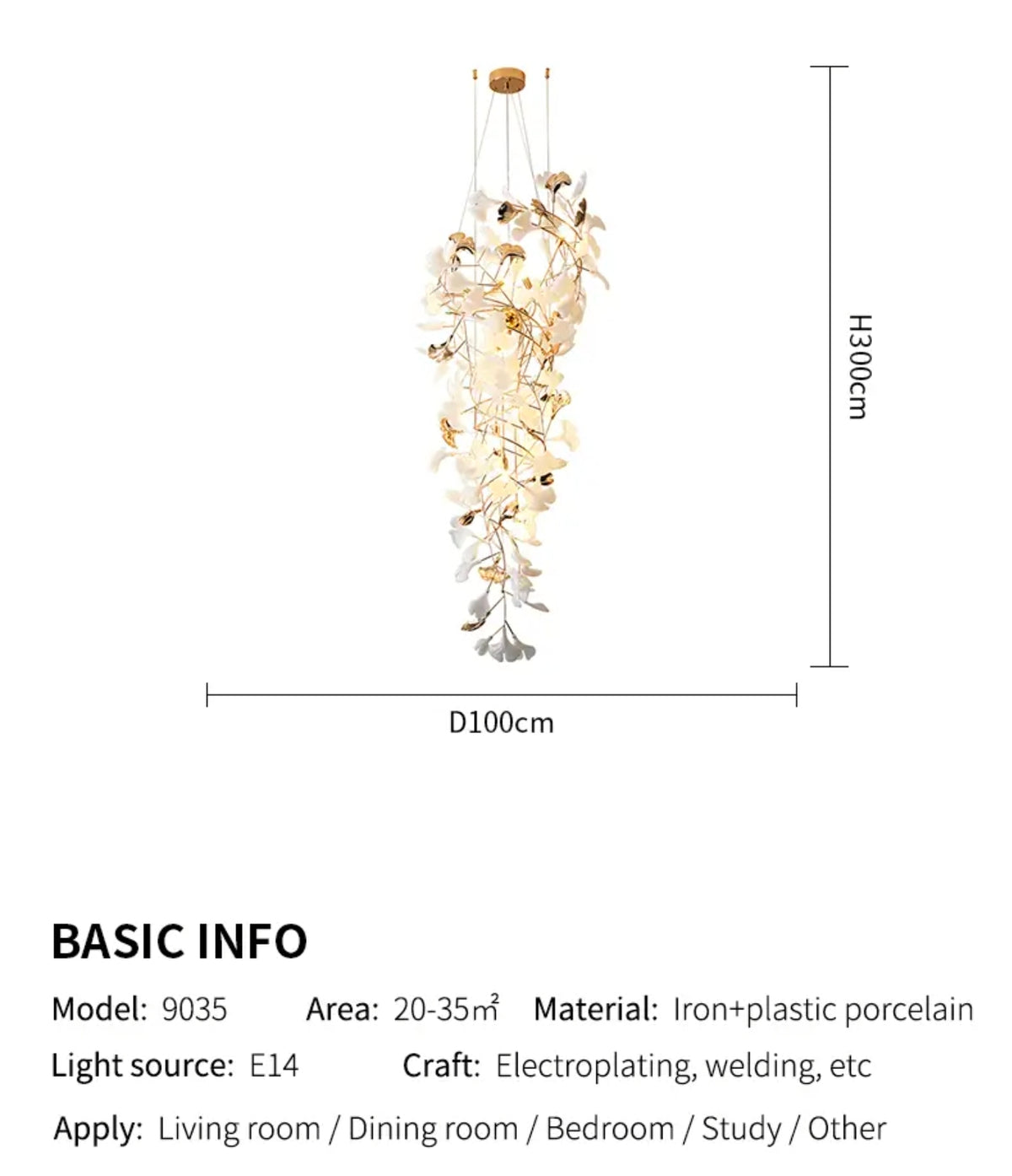 H300cm

D100cm

BASIC INFO

Model: 9035 Area: 20-35㎡ Material: Iron+plastic porcelain

Light source: E14 Craft: Electroplating, welding, etc

Apply: Living room / Dining room / Bedroom / Study / Other